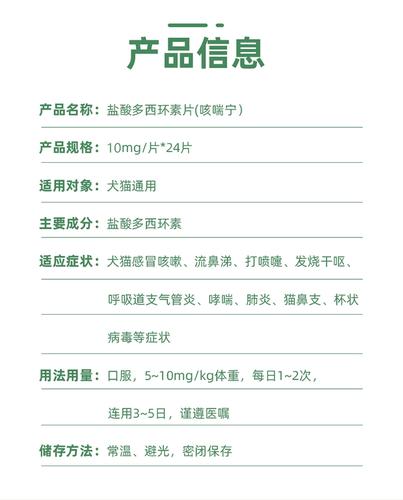 产品信息

产品名称：盐酸多西环素片(咳喘宁）

产品规格：10mg/片*24片

适用对象：犬猫通用

主要成分：盐酸多西环素

适应症状：犬猫感冒咳嗽、流鼻涕、打喷嚏、发烧干呕、呼吸道支气管炎、哮喘、肺炎、猫鼻支、杯状病毒等症状

用法用量：口服，5~10mg/kg体重，每日1~2次，连用3~5日，谨遵医嘱

储存方法：常温、避光，密闭保存